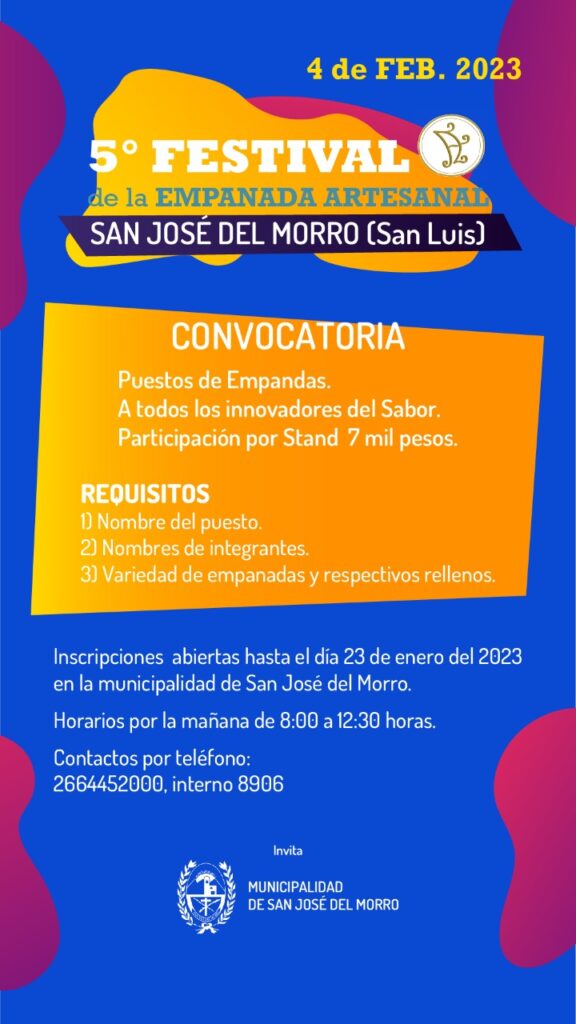 4 de FEB. 2023

5° FESTIVAL
de la EMPANADA ARTESANAL
SAN JOSÉ DEL MORRO (San Luis)

CONVOCATORIA

Puestos de Empandas.
A todos los innovadores del Sabor.
Participación por Stand 7 mil pesos.

REQUISITOS
1) Nombre del puesto.
2) Nombres de integrantes.
3) Variedad de empanadas y respectivos rellenos.

Inscripciones abiertas hasta el día 23 de enero del 2023 en la municipalidad de San José del Morro.

Horarios por la mañana de 8:00 a 12:30 horas.

Contactos por teléfono:
2664452000, interno 8906

Invita

MUNICIPALIDAD
DE SAN JOSÉ DEL MORRO